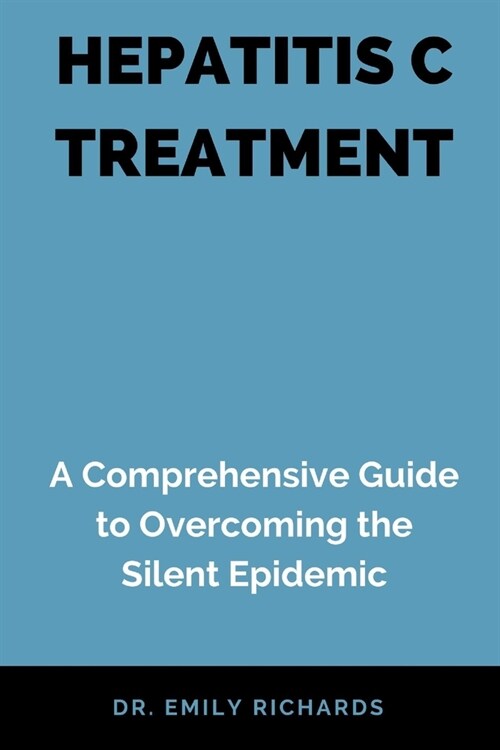 HEPATITIS C TREATMENT

A Comprehensive Guide to Overcoming the Silent Epidemic

DR. EMILY RICHARDS